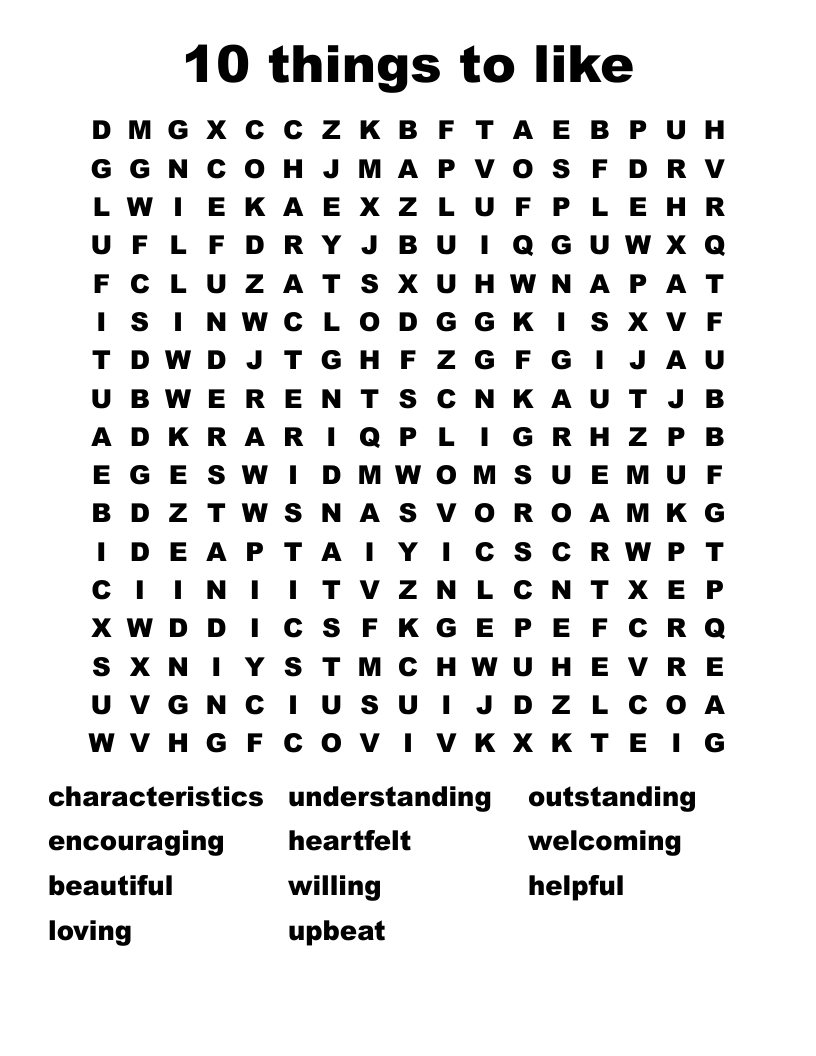 10 things to like

D M G X C C Z K B F T A E B P U H
G G N C O H J M A P V O S F D R V
L W I E K A E X Z L U F P L E H R
U F L F D R Y J B U I Q G U W X Q
F C L U Z A T S X U H W N A P A T
I S I N W C L O D G G K I S X V F
T D W D J T G H F Z G F G I J A U
U B W E R E N T S C N K A U T J B
A D K R A R I Q P L I G R H Z P B
E G E S W I D M W O M S U E M U F
B D Z T W S N A S V O R O A M K G
I D E A P T A I Y I C S C R W P T
C I I N I I T V Z N L C N T X E P
X W D D I C S F K G E P E F C R Q
S X N I Y S T M C H W U H E V R E
U V G N C I U S U I J D Z L C O A
W V H G F C O V I V K X K T E I G

characteristics
encouraging
beautiful
loving

understanding
heartfelt
willing
upbeat

outstanding
welcoming
helpful